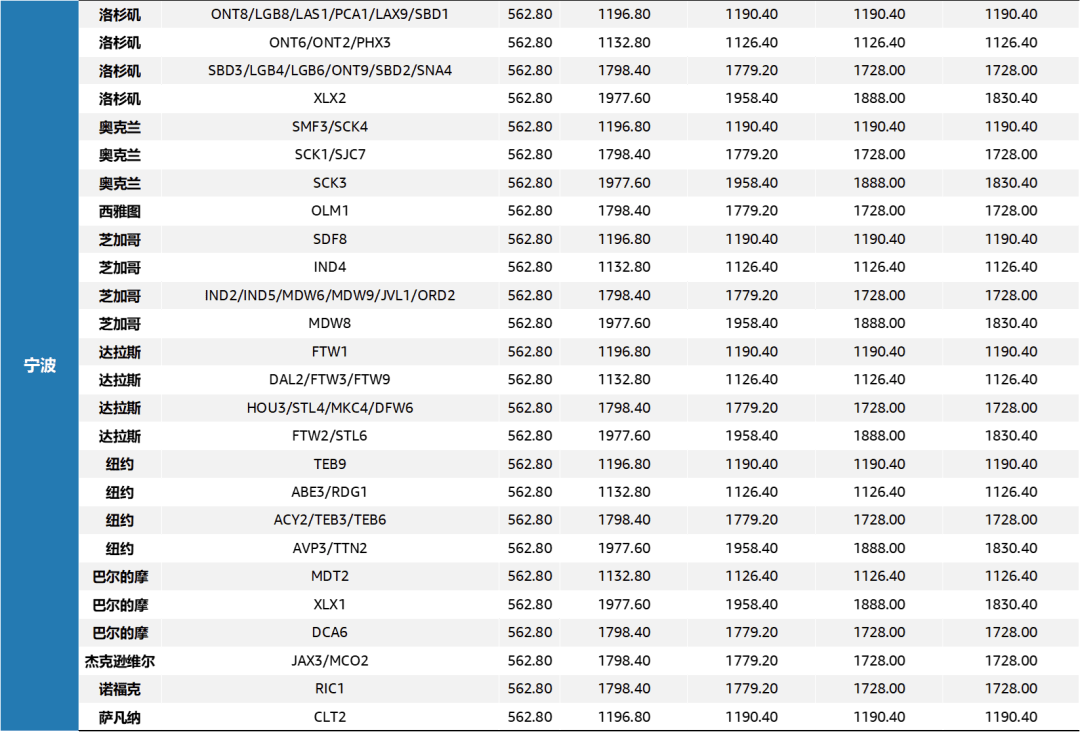 | 宁波 | 洛杉矶 | ONT8/LGB8/LAS1/PCA1/LAX9/SBD1 | 562.80 | 1196.80 | 1190.40 | 1190.40 | 1190.40 |
|---|---|---|---|---|---|---|---|
| | 洛杉矶 | ONT6/ONT2/PHX3 | 562.80 | 1132.80 | 1126.40 | 1126.40 | 1126.40 |
| | 洛杉矶 | SBD3/LGB4/LGB6/ONT9/SBD2/SNA4 | 562.80 | 1798.40 | 1779.20 | 1728.00 | 1728.00 |
| | 洛杉矶 | XLX2 | 562.80 | 1977.60 | 1958.40 | 1888.00 | 1830.40 |
| | 奥克兰 | SMF3/SCK4 | 562.80 | 1196.80 | 1190.40 | 1190.40 | 1190.40 |
| | 奥克兰 | SCK1/SJC7 | 562.80 | 1798.40 | 1779.20 | 1728.00 | 1728.00 |
| | 奥克兰 | SCK3 | 562.80 | 1977.60 | 1958.40 | 1888.00 | 1830.40 |
| | 西雅图 | OLM1 | 562.80 | 1798.40 | 1779.20 | 1728.00 | 1728.00 |
| | 芝加哥 | SDF8 | 562.80 | 1196.80 | 1190.40 | 1190.40 | 1190.40 |
| | 芝加哥 | IND4 | 562.80 | 1132.80 | 1126.40 | 1126.40 | 1126.40 |
| | 芝加哥 | IND2/IND5/MDW6/MDW9/JVL1/ORD2 | 562.80 | 1798.40 | 1779.20 | 1728.00 | 1728.00 |
| | 芝加哥 | MDW8 | 562.80 | 1977.60 | 1958.40 | 1888.00 | 1830.40 |
| | 达拉斯 | FTW1 | 562.80 | 1196.80 | 1190.40 | 1190.40 | 1190.40 |
| | 达拉斯 | DAL2/FTW3/FTW9 | 562.80 | 1132.80 | 1126.40 | 1126.40 | 1126.40 |
| | 达拉斯 | HOU3/STL4/MKC4/DFW6 | 562.80 | 1798.40 | 1779.20 | 1728.00 | 1728.00 |
| | 达拉斯 | FTW2/STL6 | 562.80 | 1977.60 | 1958.40 | 1888.00 | 1830.40 |
| | 纽约 | TEB9 | 562.80 | 1196.80 | 1190.40 | 1190.40 | 1190.40 |
| | 纽约 | ABE3/RDG1 | 562.80 | 1132.80 | 1126.40 | 1126.40 | 1126.40 |
| | 纽约 | ACY2/TEB3/TEB6 | 562.80 | 1798.40 | 1779.20 | 1728.00 | 1728.00 |
| | 纽约 | AVP3/TTN2 | 562.80 | 1977.60 | 1958.40 | 1888.00 | 1830.40 |
| | 巴尔的摩 | MDT2 | 562.80 | 1132.80 | 1126.40 | 1126.40 | 1126.40 |
| | 巴尔的摩 | XLX1 | 562.80 | 1977.60 | 1958.40 | 1888.00 | 1830.40 |
| | 巴尔的摩 | DCA6 | 562.80 | 1798.40 | 1779.20 | 1728.00 | 1728.00 |
| | 杰克逊维尔 | JAX3/MCO2 | 562.80 | 1798.40 | 1779.20 | 1728.00 | 1728.00 |
| | 诺福克 | RIC1 | 562.80 | 1798.40 | 1779.20 | 1728.00 | 1728.00 |
| | 萨凡纳 | CLT2 | 562.80 | 1196.80 | 1190.40 | 1190.40 | 1190.40 |